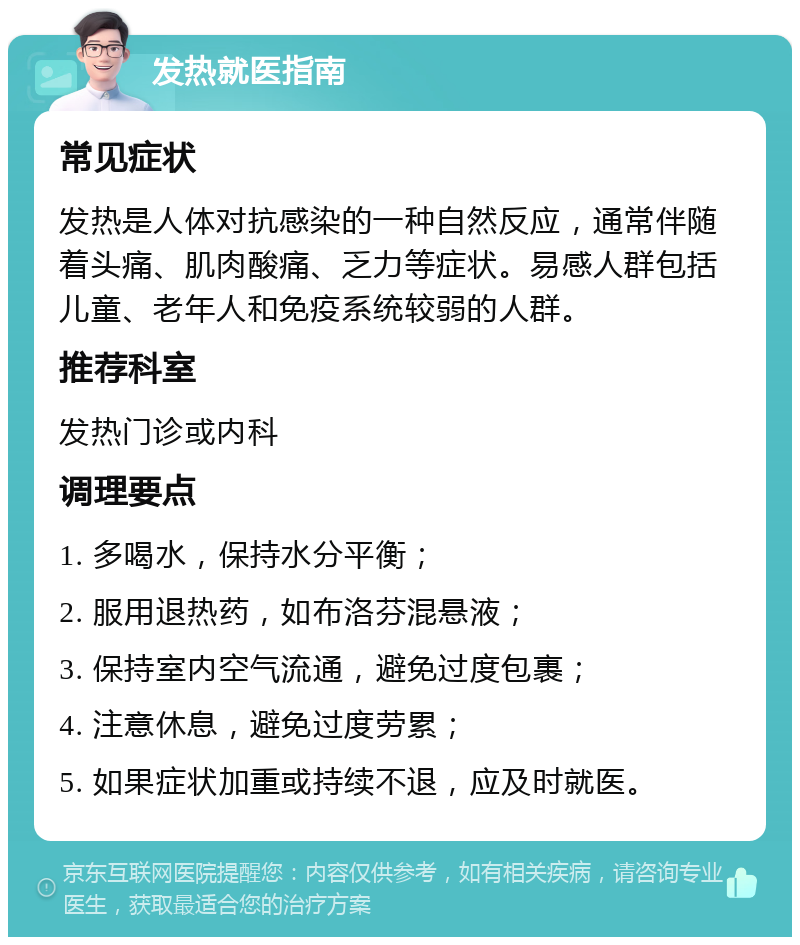 发热就医指南

常见症状

发热是人体对抗感染的一种自然反应，通常伴随着头痛、肌肉酸痛、乏力等症状。易感人群包括儿童、老年人和免疫系统较弱的人群。

推荐科室

发热门诊或内科

调理要点

1. 多喝水，保持水分平衡；

2. 服用退热药，如布洛芬混悬液；

3. 保持室内空气流通，避免过度包裹；

4. 注意休息，避免过度劳累；

5. 如果症状加重或持续不退，应及时就医。

京东互联网医院提醒您：内容仅供参考，如有相关疾病，请咨询专业医生，获取最适合您的治疗方案